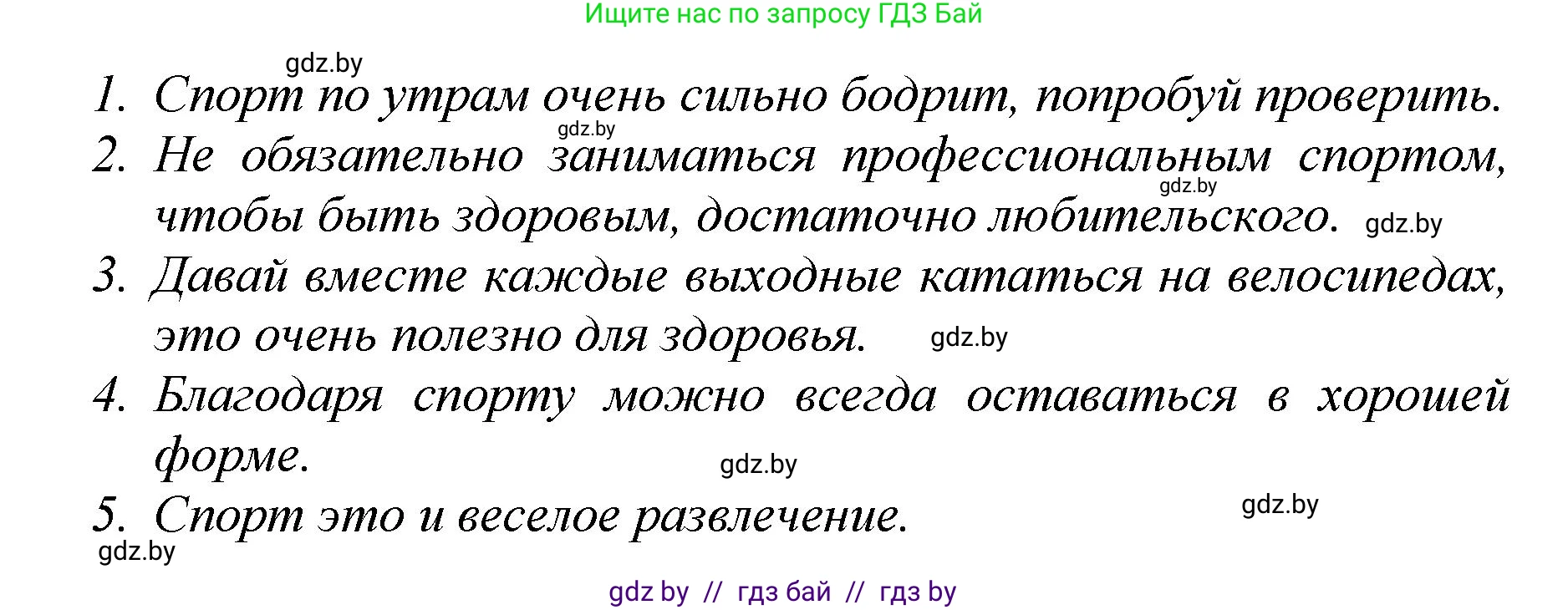 Ищите нас по запросу ГДЗ Бай

gdz.by

1. Спорт по утрам очень сильно бодрит, попробуй проверить.

gdz.by

2. Не обязательно заниматься профессиональным спортом, чтобы быть здоровым, достаточно любительского.

gdz.by

gdz.by

3. Давай вместе каждые выходные кататься на велосипедах, это очень полезно для здоровья.

gdz.by

4. Благодаря спорту можно всегда оставаться в хорошей форме.

gdz.by

5. Спорт это и веселое развлечение.

gdz.by

gdz.by

gdz by // гдз бай // гдз by